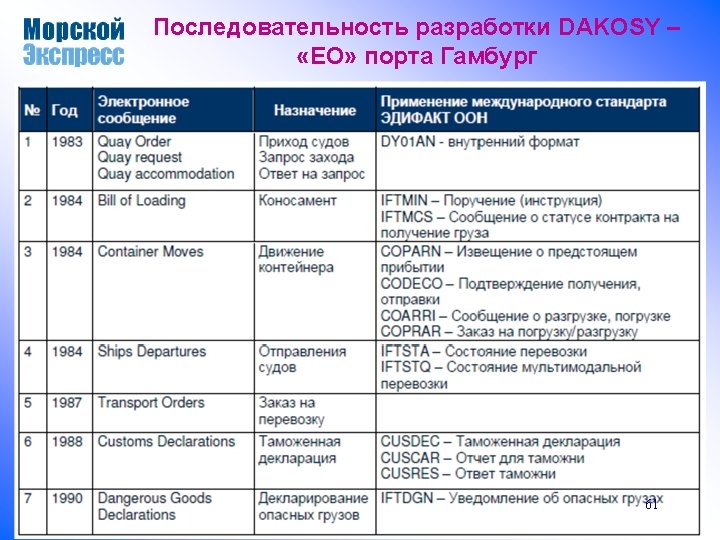 Морской
Экспресс

Последовательность разработки DAKOSY – «ЕО» порта Гамбург

| № | Год | Электронное сообщение | Назначение | Применение международного стандарта ЭДИФАКТ ООН |
|---|---|---|---|---|
| 1 | 1983 | Quay Order Quay request Quay accommodation | Приход судов Запрос захода Ответ на запрос | DY01AN - внутренний формат |
| 2 | 1984 | Bill of Loading | Коносамент | IFTMIN – Поручение (инструкция) IFTMCS – Сообщение о статусе контракта на получение груза |
| 3 | 1984 | Container Moves | Движение контейнера | COPARN – Извещение о предстоящем прибытии CODECO – Подтверждение получения, отправки COARRI – Сообщение о разгрузке, погрузке COPRAR – Заказ на погрузку/разгрузку |
| 4 | 1984 | Ships Departures | Отправления судов | IFTSTA – Состояние перевозки IFTSTQ – Состояние мультимодальной перевозки |
| 5 | 1987 | Transport Orders | Заказ на перевозку | |
| 6 | 1988 | Customs Declarations | Таможенная декларация | CUSDEC – Таможенная декларация CUSCAR – Отчет для таможни CUSRES – Ответ таможни |
| 7 | 1990 | Dangerous Goods Declarations | Декларирование опасных грузов | IFTDGN – Уведомление об опасных грузах |

61